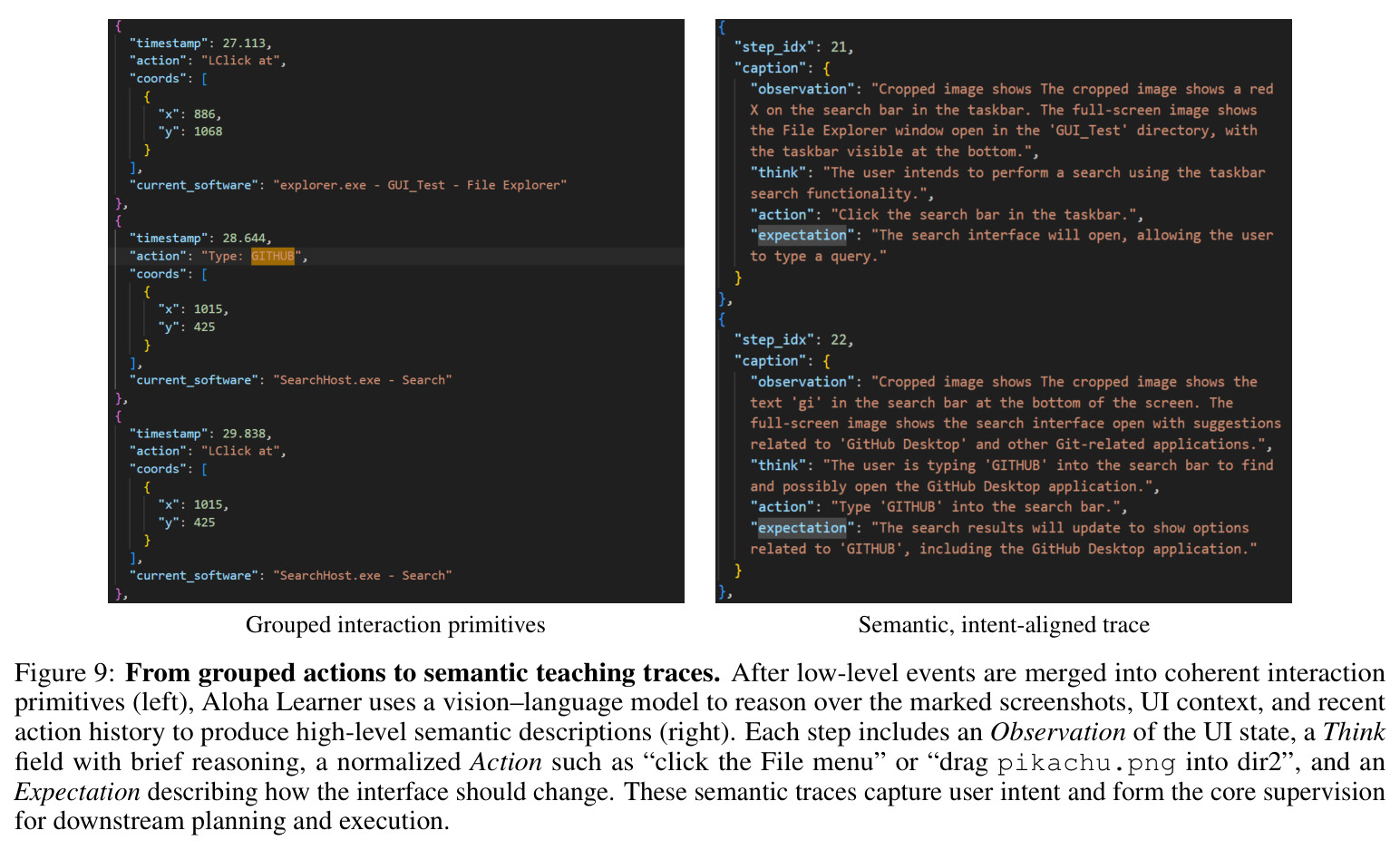 {
"timestamp": 27.113,
"action": "LClick at",
"coords": [
{
"x": 886,
"y": 1068
}
],
"current_software": "explorer.exe - GUI_Test - File Explorer"
},
{
"timestamp": 28.644,
"action": "Type: GITHUB",
"coords": [
{
"x": 1015,
"y": 425
}
],
"current_software": "SearchHost.exe - Search"
},
{
"timestamp": 29.838,
"action": "LClick at",
"coords": [
{
"x": 1015,
"y": 425
}
],
"current_software": "SearchHost.exe - Search"
},

Grouped interaction primitives

{
"step_idx": 21,
"caption": {
"observation": "Cropped image shows The cropped image shows a red X on the search bar in the taskbar. The full-screen image shows the File Explorer window open in the 'GUI_Test' directory, with the taskbar visible at the bottom.",
"think": "The user intends to perform a search using the taskbar search functionality.",
"action": "Click the search bar in the taskbar.",
"expectation": "The search interface will open, allowing the user to type a query."
}
},
{
"step_idx": 22,
"caption": {
"observation": "Cropped image shows The cropped image shows the text 'gi' in the search bar at the bottom of the screen. The full-screen image shows the search interface open with suggestions related to 'GitHub Desktop' and other Git-related applications.",
"think": "The user is typing 'GITHUB' into the search bar to find and possibly open the GitHub Desktop application.",
"action": "Type 'GITHUB' into the search bar.",
"expectation": "The search results will update to show options related to 'GITHUB', including the GitHub Desktop application."
}
},

Semantic, intent-aligned trace

Figure 9: From grouped actions to semantic teaching traces. After low-level events are merged into coherent interaction primitives (left), Aloha Learner uses a vision–language model to reason over the marked screenshots, UI context, and recent action history to produce high-level semantic descriptions (right). Each step includes an Observation of the UI state, a Think field with brief reasoning, a normalized Action such as "click the File menu" or "drag pikachu.png into dir2", and an Expectation describing how the interface should change. These semantic traces capture user intent and form the core supervision for downstream planning and execution.